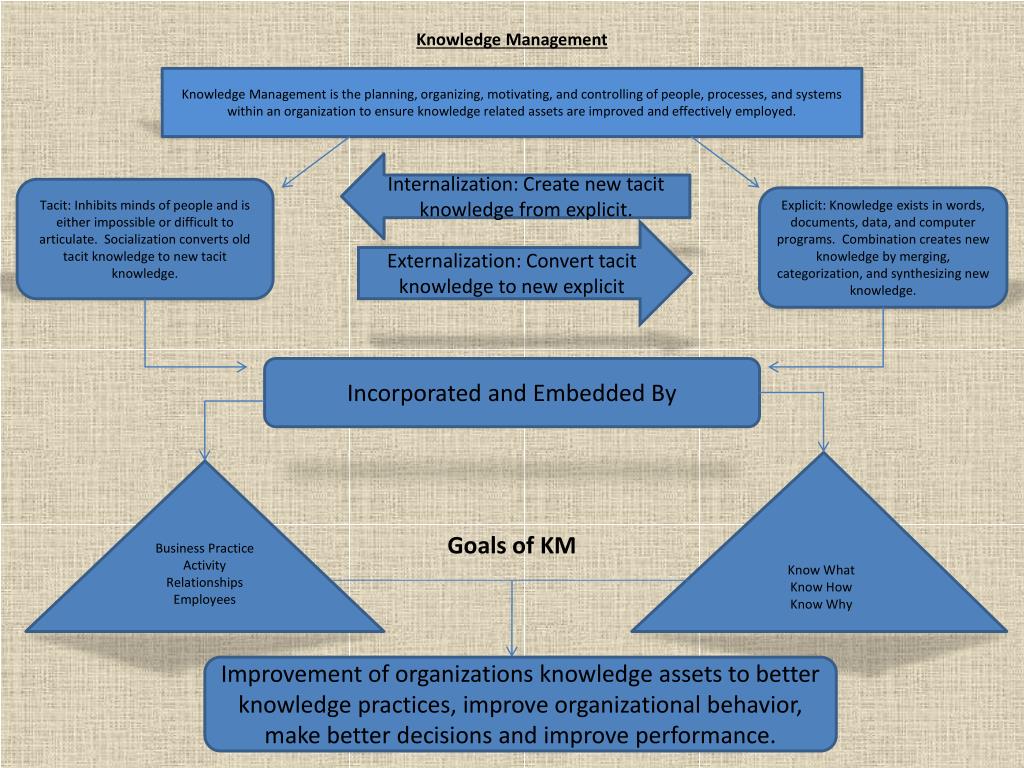 Knowledge Management

Knowledge Management is the planning, organizing, motivating, and controlling of people, processes, and systems within an organization to ensure knowledge related assets are improved and effectively employed.

Tacit: Inhibits minds of people and is either impossible or difficult to articulate. Socialization converts old tacit knowledge to new tacit knowledge.

Internalization: Create new tacit knowledge from explicit.

Externalization: Convert tacit knowledge to new explicit

Explicit: Knowledge exists in words, documents, data, and computer programs. Combination creates new knowledge by merging, categorization, and synthesizing new knowledge.

Incorporated and Embedded By

Business Practice
Activity
Relationships
Employees

Goals of KM

Know What
Know How
Know Why

Improvement of organizations knowledge assets to better knowledge practices, improve organizational behavior, make better decisions and improve performance.